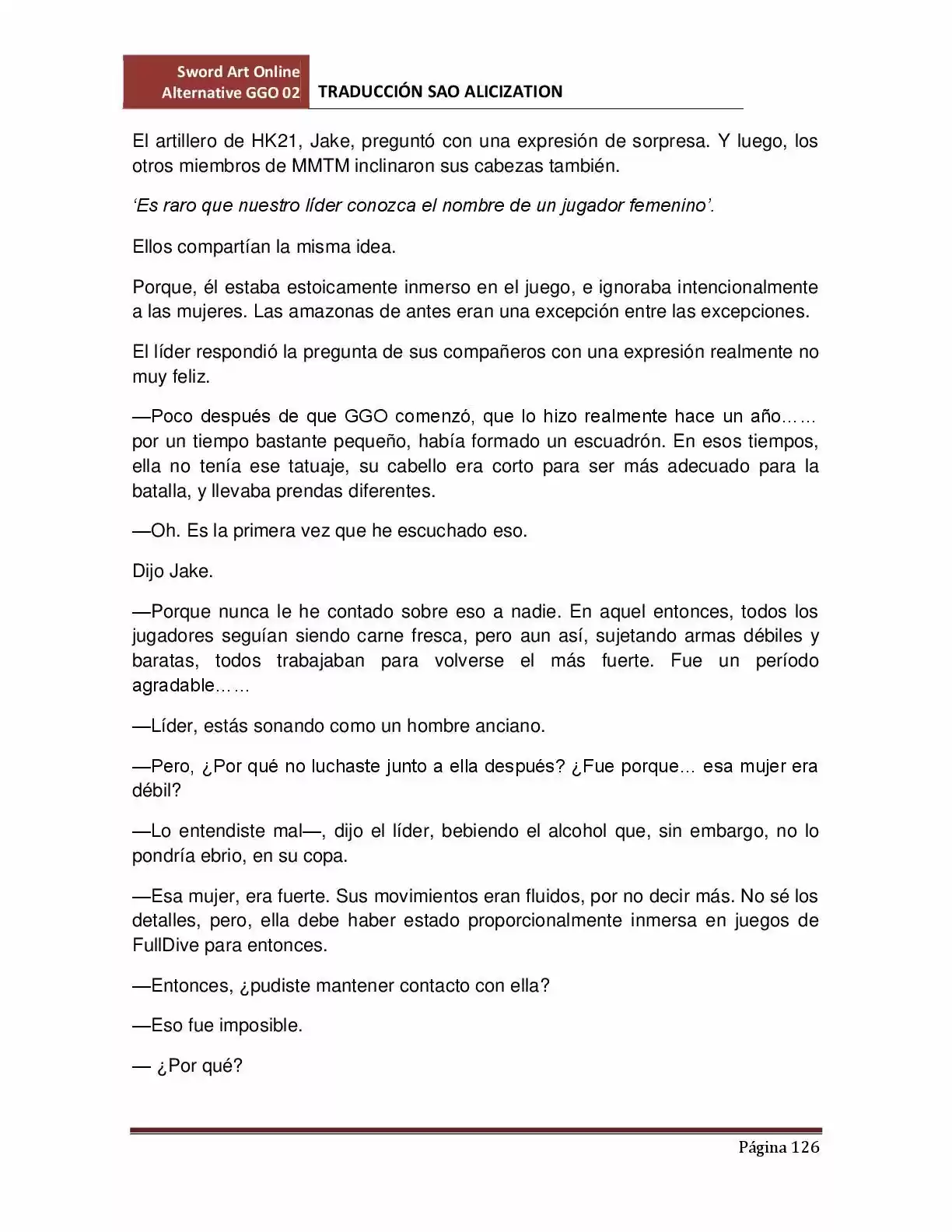 Sword Art Online
Alternative GGO 02

TRADUCCIÓN SAO ALICIZATION

El artillero de HK21, Jake, preguntó con una expresión de sorpresa. Y luego, los otros miembros de MMTM inclinaron sus cabezas también.

'Es raro que nuestro líder conozca el nombre de un jugador femenino'.

Ellos compartían la misma idea.

Porque, él estaba estoicamente inmerso en el juego, e ignoraba intencionalmente a las mujeres. Las amazonas de antes eran una excepción entre las excepciones.

El líder respondió la pregunta de sus compañeros con una expresión realmente no muy feliz.

—Poco después de que GGO comenzó, que lo hizo realmente hace un año…… por un tiempo bastante pequeño, había formado un escuadrón. En esos tiempos, ella no tenía ese tatuaje, su cabello era corto para ser más adecuado para la batalla, y llevaba prendas diferentes.

—Oh. Es la primera vez que he escuchado eso.

Dijo Jake.

—Porque nunca le he contado sobre eso a nadie. En aquel entonces, todos los jugadores seguían siendo carne fresca, pero aun así, sujetando armas débiles y baratas, todos trabajaban para volverse el más fuerte. Fue un período agradable……

—Líder, estás sonando como un hombre anciano.

—Pero, ¿Por qué no luchaste junto a ella después? ¿Fue porque… esa mujer era débil?

—Lo entendiste mal—, dijo el líder, bebiendo el alcohol que, sin embargo, no lo pondría ebrio, en su copa.

—Esa mujer, era fuerte. Sus movimientos eran fluidos, por no decir más. No sé los detalles, pero, ella debe haber estado proporcionalmente inmersa en juegos de FullDive para entonces.

—Entonces, ¿pudiste mantener contacto con ella?

—Eso fue imposible.

— ¿Por qué?

Página 126